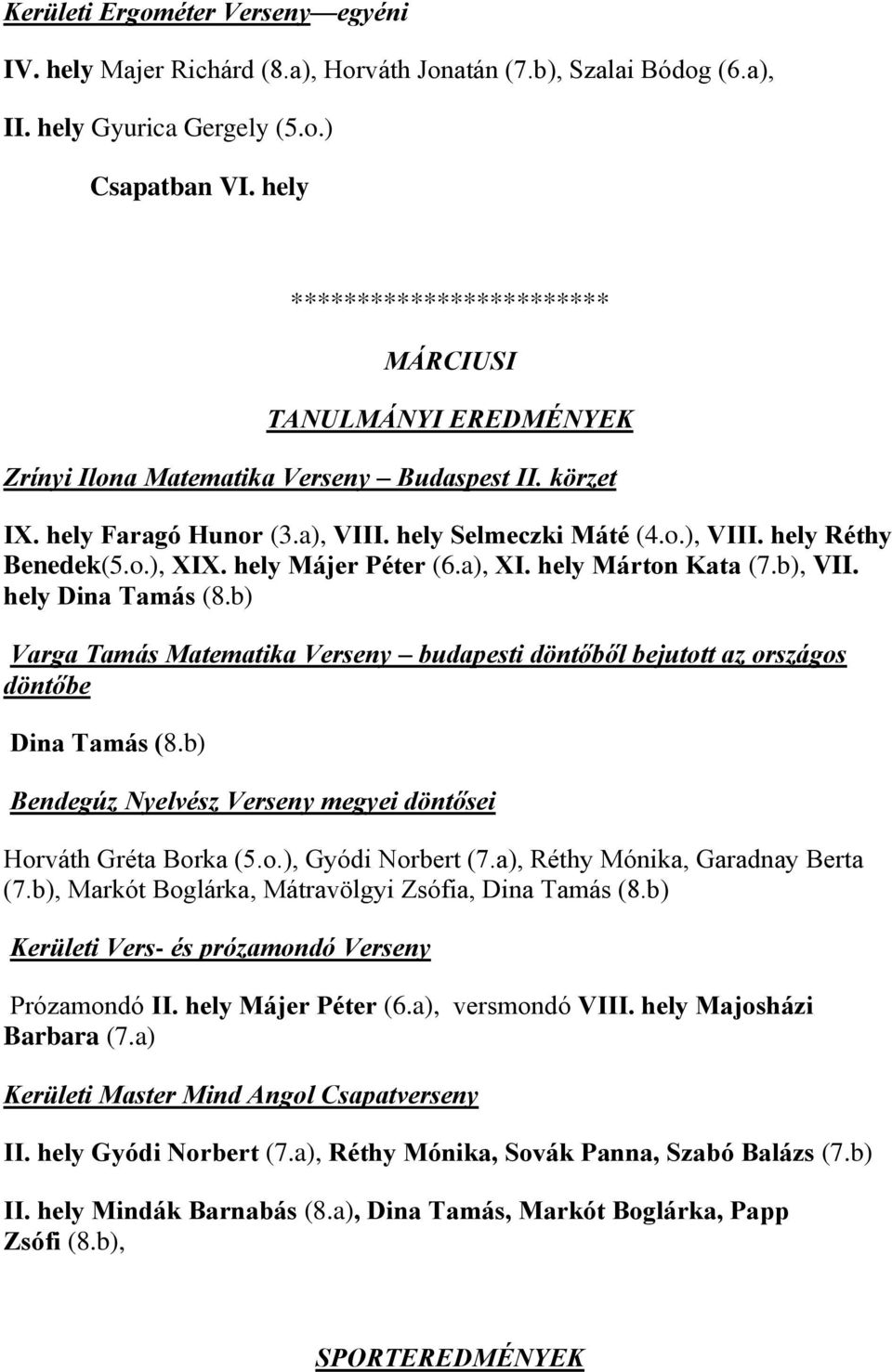 Kerületi Ergométer Verseny—egyéni

IV. hely Majer Richárd (8.a), Horváth Jonatán (7.b), Szalai Bódog (6.a),

II. hely Gyurica Gergely (5.o.)

Csapatban VI. hely

***********************

MÁRCIUSI

TANULMÁNYI EREDMÉNYEK

Zrínyi Ilona Matematika Verseny – Budaspest II. körzet

IX. hely Faragó Hunor (3.a), VIII. hely Selmeczki Máté (4.o.), VIII. hely Réthy Benedek(5.o.), XIX. hely Májer Péter (6.a), XI. hely Márton Kata (7.b), VII. hely Dina Tamás (8.b)

Varga Tamás Matematika Verseny – budapesti döntőből bejutott az országos döntőbe

Dina Tamás (8.b)

Bendegúz Nyelvész Verseny megyei döntősei

Horváth Gréta Borka (5.o.), Gyódi Norbert (7.a), Réthy Mónika, Garadnay Berta (7.b), Markót Boglárka, Mátravölgyi Zsófia, Dina Tamás (8.b)

Kerületi Vers- és prózamondó Verseny

Prózamondó II. hely Májer Péter (6.a), versmondó VIII. hely Majosházi Barbara (7.a)

Kerületi Master Mind Angol Csapatverseny

II. hely Gyódi Norbert (7.a), Réthy Mónika, Sovák Panna, Szabó Balázs (7.b)

II. hely Mindák Barnabás (8.a), Dina Tamás, Markót Boglárka, Papp Zsófi (8.b),

SPORTEREDMÉNYEK